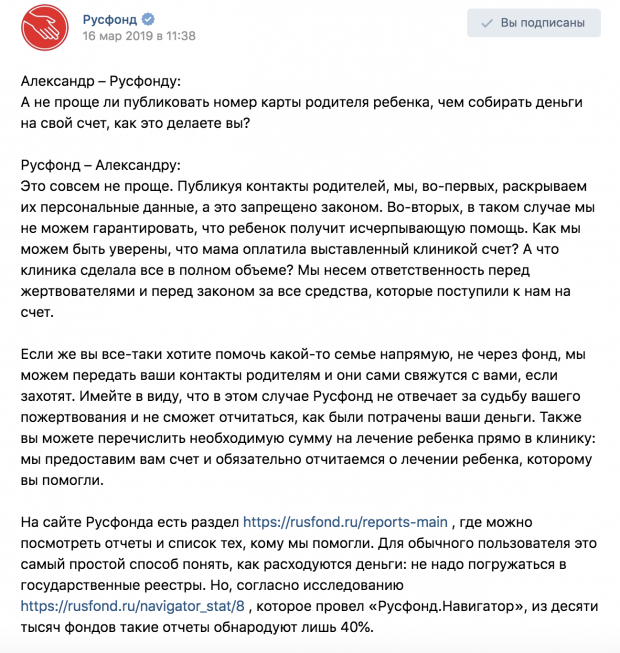 Русфонд
16 мар 2019 в 11:38

Вы подписаны

Александр – Русфонду:
А не проще ли публиковать номер карты родителя ребенка, чем собирать деньги на свой счет, как это делаете вы?

Русфонд – Александру:
Это совсем не проще. Публикуя контакты родителей, мы, во-первых, раскрываем их персональные данные, а это запрещено законом. Во-вторых, в таком случае мы не можем гарантировать, что ребенок получит исчерпывающую помощь. Как мы можем быть уверены, что мама оплатила выставленный клиникой счет? А что клиника сделала все в полном объеме? Мы несем ответственность перед жертвователями и перед законом за все средства, которые поступили к нам на счет.

Если же вы все-таки хотите помочь какой-то семье напрямую, не через фонд, мы можем передать ваши контакты родителям и они сами свяжутся с вами, если захотят. Имейте в виду, что в этом случае Русфонд не отвечает за судьбу вашего пожертвования и не сможет отчитаться, как были потрачены ваши деньги. Также вы можете перечислить необходимую сумму на лечение ребенка прямо в клинику: мы предоставим вам счет и обязательно отчитаемся о лечении ребенка, которому вы помогли.

На сайте Русфонда есть раздел https://rusfond.ru/reports-main , где можно посмотреть отчеты и список тех, кому мы помогли. Для обычного пользователя это самый простой способ понять, как расходуются деньги: не надо погружаться в государственные реестры. Но, согласно исследованию https://rusfond.ru/navigator_stat/8 , которое провел «Русфонд.Навигатор», из десяти тысяч фондов такие отчеты обнародуют лишь 40%.